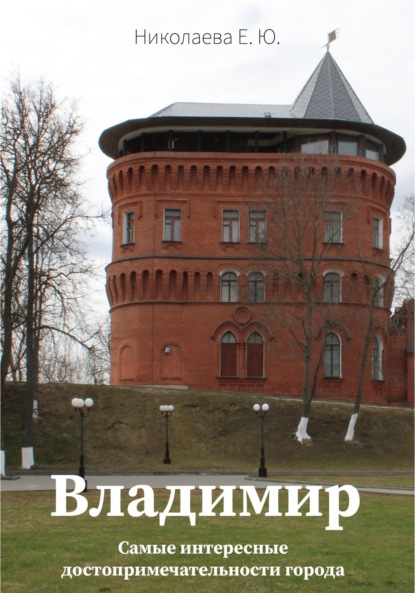 Николаева Е. Ю.

Владимир

Самые интересные достопримечательности города